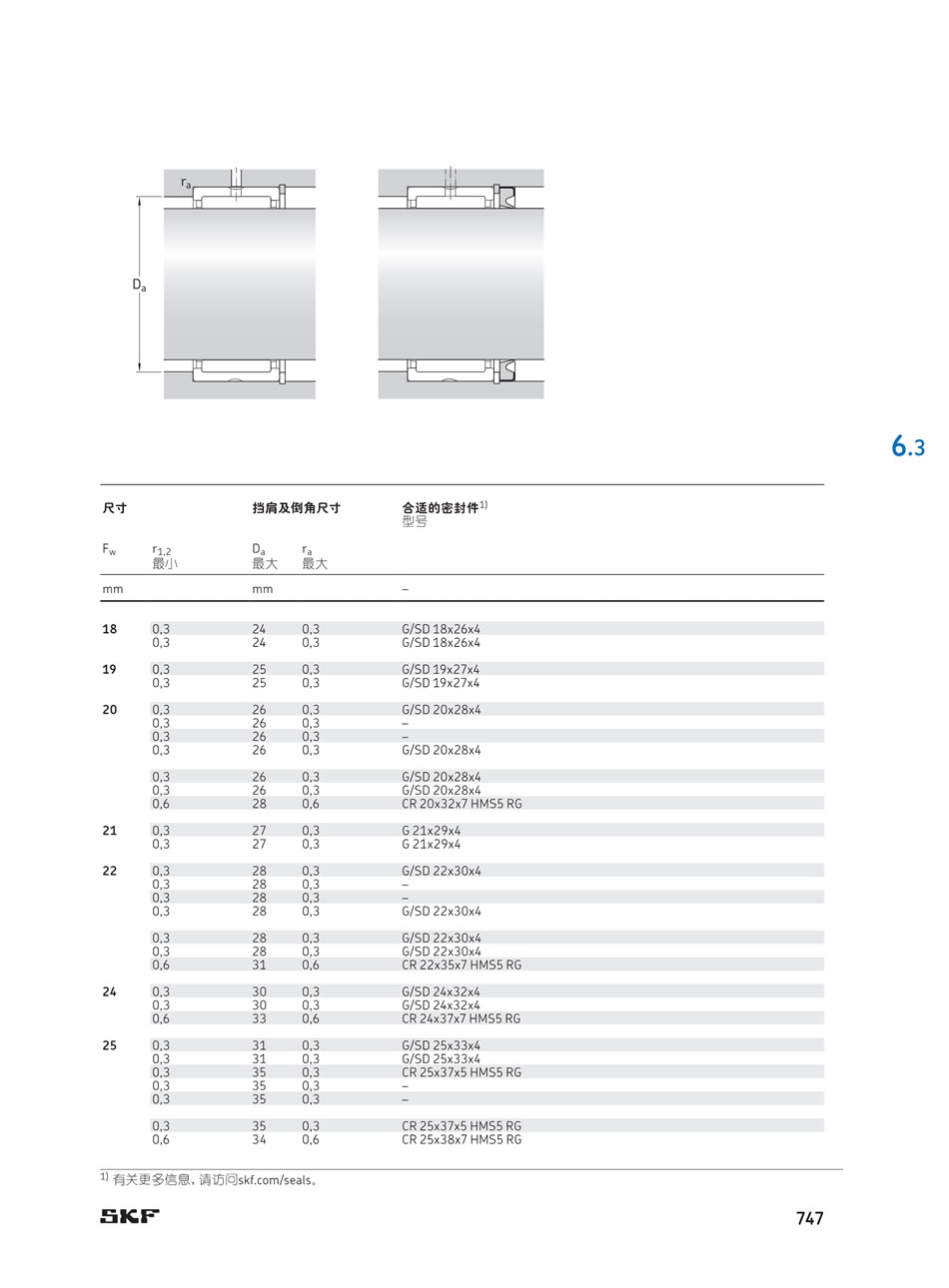 $r_a$

$D_a$

6.3

| 尺寸 | | 挡肩及倒角尺寸 | | 合适的密封件$^{1)}$ 型号 |
|---|---|---|---|---|
| $F_w$ | $r_{1,2}$ 最小 | $D_a$ 最大 | $r_a$ 最大 | |
| mm | | mm | | – |
| 18 | 0,3 | 24 | 0,3 | G/SD 18x26x4 |
| | 0,3 | 24 | 0,3 | G/SD 18x26x4 |
| 19 | 0,3 | 25 | 0,3 | G/SD 19x27x4 |
| | 0,3 | 25 | 0,3 | G/SD 19x27x4 |
| 20 | 0,3 | 26 | 0,3 | G/SD 20x28x4 |
| | 0,3 | 26 | 0,3 | – |
| | 0,3 | 26 | 0,3 | – |
| | 0,3 | 26 | 0,3 | G/SD 20x28x4 |
| | 0,3 | 26 | 0,3 | G/SD 20x28x4 |
| | 0,3 | 26 | 0,3 | G/SD 20x28x4 |
| | 0,6 | 28 | 0,6 | CR 20x32x7 HMS5 RG |
| 21 | 0,3 | 27 | 0,3 | G 21x29x4 |
| | 0,3 | 27 | 0,3 | G 21x29x4 |
| 22 | 0,3 | 28 | 0,3 | G/SD 22x30x4 |
| | 0,3 | 28 | 0,3 | – |
| | 0,3 | 28 | 0,3 | – |
| | 0,3 | 28 | 0,3 | G/SD 22x30x4 |
| | 0,3 | 28 | 0,3 | G/SD 22x30x4 |
| | 0,3 | 28 | 0,3 | G/SD 22x30x4 |
| | 0,6 | 31 | 0,6 | CR 22x35x7 HMS5 RG |
| 24 | 0,3 | 30 | 0,3 | G/SD 24x32x4 |
| | 0,3 | 30 | 0,3 | G/SD 24x32x4 |
| | 0,6 | 33 | 0,6 | CR 24x37x7 HMS5 RG |
| 25 | 0,3 | 31 | 0,3 | G/SD 25x33x4 |
| | 0,3 | 31 | 0,3 | G/SD 25x33x4 |
| | 0,3 | 35 | 0,3 | CR 25x37x5 HMS5 RG |
| | 0,3 | 35 | 0,3 | – |
| | 0,3 | 35 | 0,3 | – |
| | 0,3 | 35 | 0,3 | CR 25x37x5 HMS5 RG |
| | 0,6 | 34 | 0,6 | CR 25x38x7 HMS5 RG |

$^{1)}$ 有关更多信息，请访问skf.com/seals。

SKF

747